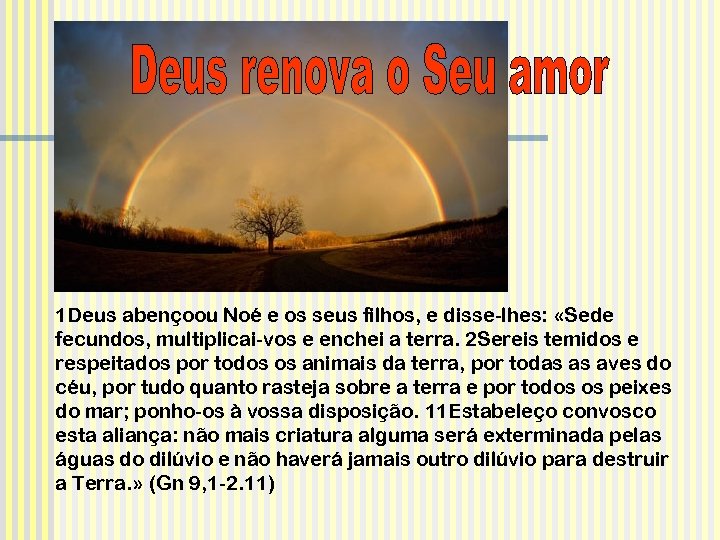 Deus renova o Seu amor

1Deus abençoou Noé e os seus filhos, e disse-lhes: «Sede fecundos, multiplicai-vos e enchei a terra. 2Sereis temidos e respeitados por todos os animais da terra, por todas as aves do céu, por tudo quanto rasteja sobre a terra e por todos os peixes do mar; ponho-os à vossa disposição. 11Estabeleço convosco esta aliança: não mais criatura alguma será exterminada pelas águas do dilúvio e não haverá jamais outro dilúvio para destruir a Terra.» (Gn 9,1-2.11)